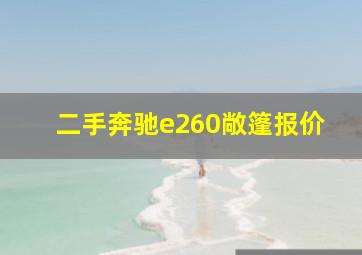 二手奔驰e260敞篷报价